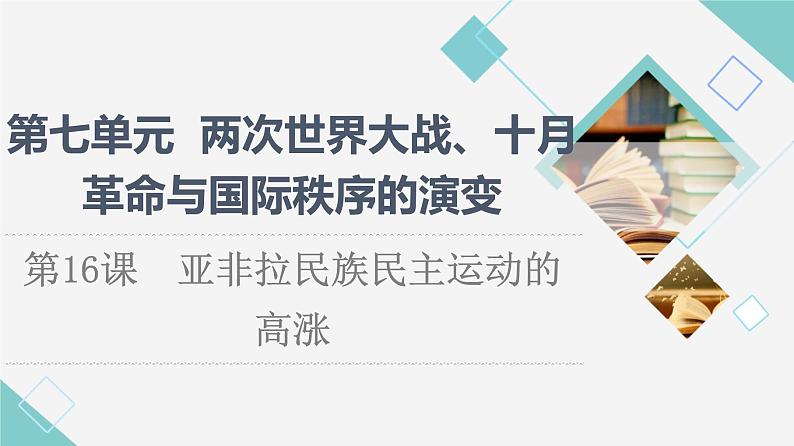 第七单元 两次世界大战、十月革命与国际秩序的演变

第16课 亚非拉民族民主运动的高涨